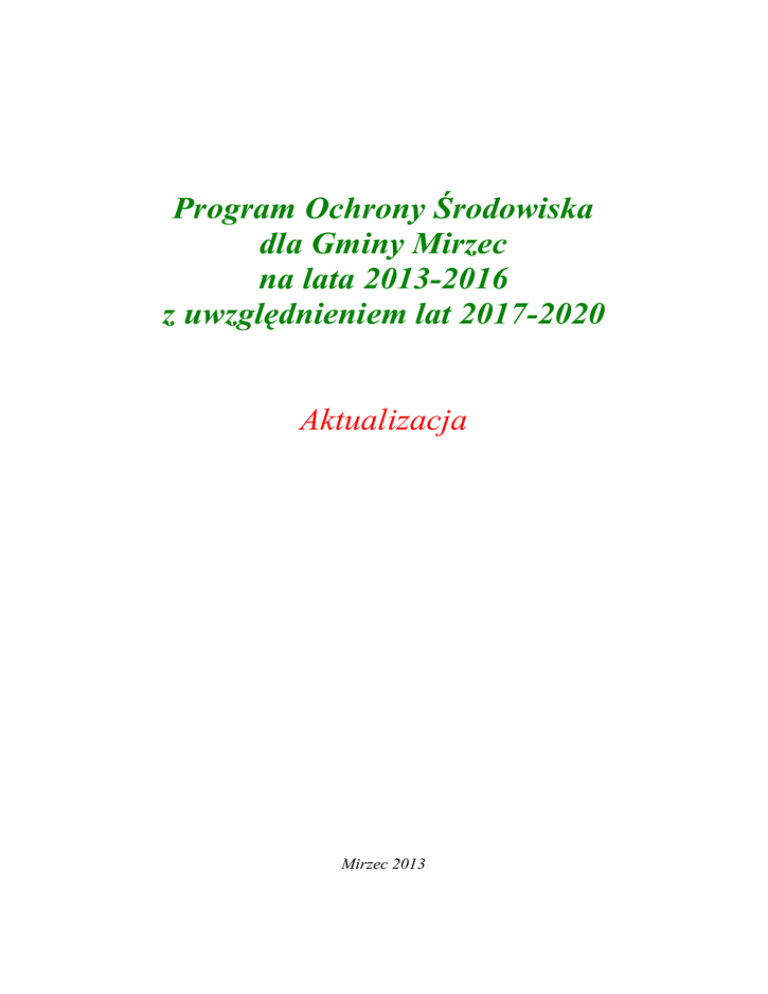 Program Ochrony Środowiska
dla Gminy Mirzec
na lata 2013-2016
z uwzględnieniem lat 2017-2020

Aktualizacja

Mirzec 2013